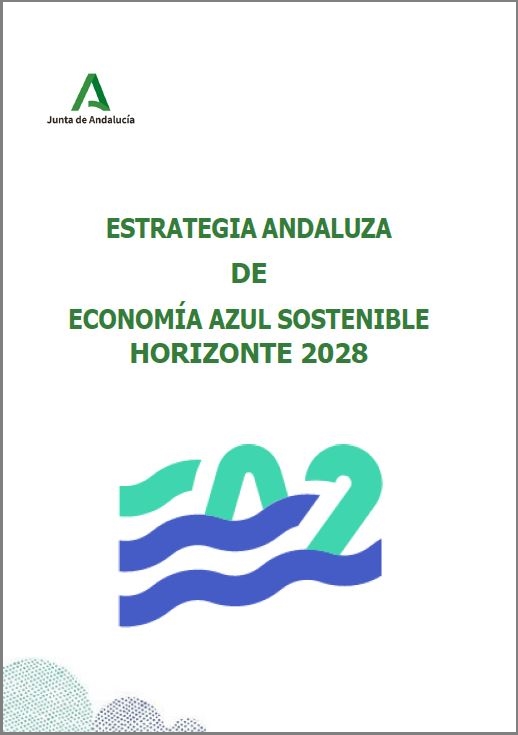 Junta de Andalucía

ESTRATEGIA ANDALUZA
DE
ECONOMÍA AZUL SOSTENIBLE
HORIZONTE 2028